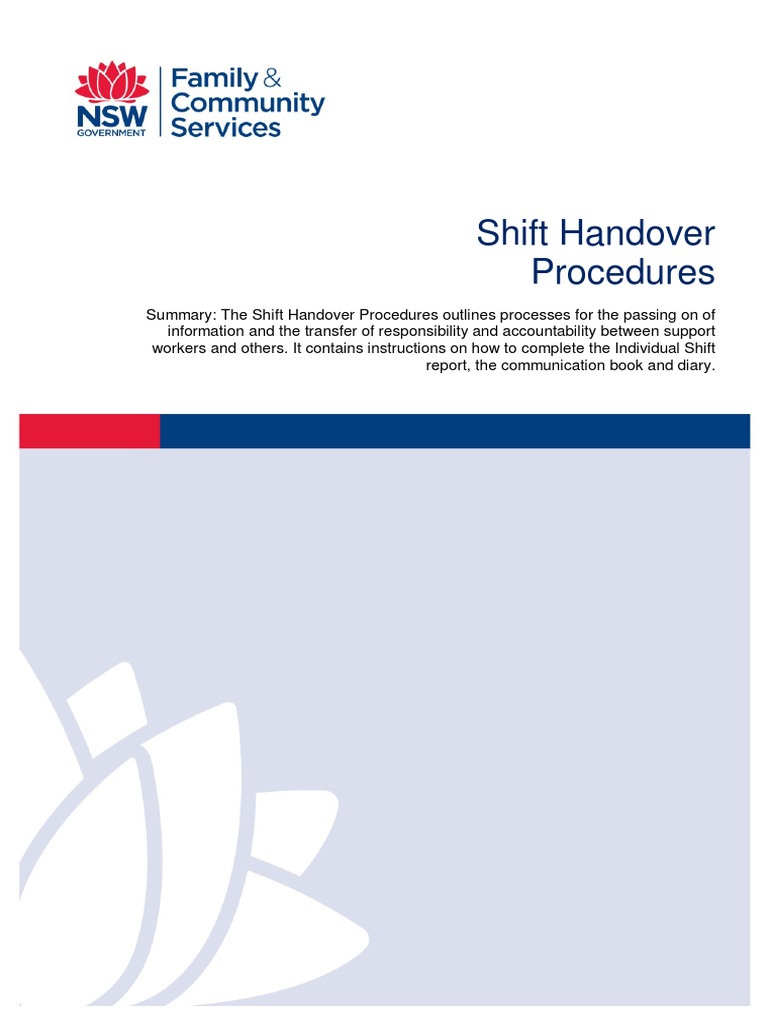 NSW GOVERNMENT

Family & Community Services

Shift Handover Procedures

Summary: The Shift Handover Procedures outlines processes for the passing on of information and the transfer of responsibility and accountability between support workers and others. It contains instructions on how to complete the Individual Shift report, the communication book and diary.